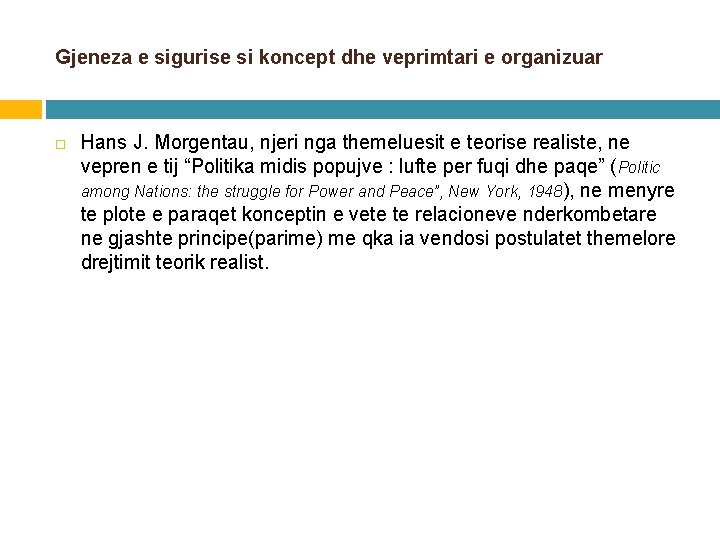 Gjeneza e sigurise si koncept dhe veprimtari e organizuar

Hans J. Morgentau, njeri nga themeluesit e teorise realiste, ne vepren e tij “Politika midis popujve : lufte per fuqi dhe paqe” (Politic among Nations: the struggle for Power and Peace”, New York, 1948), ne menyre te plote e paraqet konceptin e vete te relacioneve nderkombetare ne gjashte principe(parime) me qka ia vendosi postulatet themelore drejtimit teorik realist.